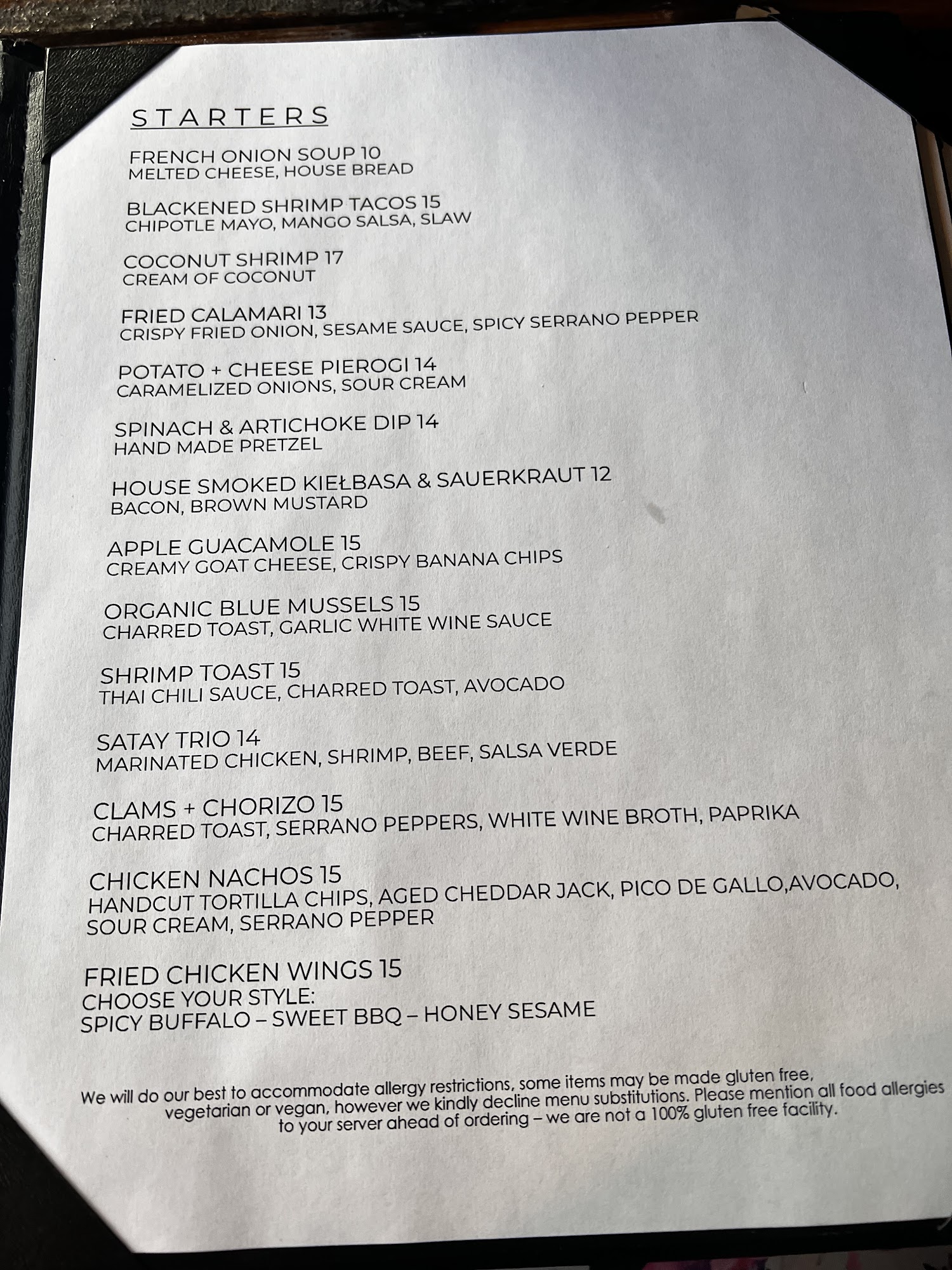 STARTERS

FRENCH ONION SOUP 10
MELTED CHEESE, HOUSE BREAD

BLACKENED SHRIMP TACOS 15
CHIPOTLE MAYO, MANGO SALSA, SLAW

COCONUT SHRIMP 17
CREAM OF COCONUT

FRIED CALAMARI 13
CRISPY FRIED ONION, SESAME SAUCE, SPICY SERRANO PEPPER

POTATO + CHEESE PIEROGI 14
CARAMELIZED ONIONS, SOUR CREAM

SPINACH & ARTICHOKE DIP 14
HAND MADE PRETZEL

HOUSE SMOKED KIEŁBASA & SAUERKRAUT 12
BACON, BROWN MUSTARD

APPLE GUACAMOLE 15
CREAMY GOAT CHEESE, CRISPY BANANA CHIPS

ORGANIC BLUE MUSSELS 15
CHARRED TOAST, GARLIC WHITE WINE SAUCE

SHRIMP TOAST 15
THAI CHILI SAUCE, CHARRED TOAST, AVOCADO

SATAY TRIO 14
MARINATED CHICKEN, SHRIMP, BEEF, SALSA VERDE

CLAMS + CHORIZO 15
CHARRED TOAST, SERRANO PEPPERS, WHITE WINE BROTH, PAPRIKA

CHICKEN NACHOS 15
HANDCUT TORTILLA CHIPS, AGED CHEDDAR JACK, PICO DE GALLO,AVOCADO, SOUR CREAM, SERRANO PEPPER

FRIED CHICKEN WINGS 15
CHOOSE YOUR STYLE:
SPICY BUFFALO – SWEET BBQ – HONEY SESAME

We will do our best to accommodate allergy restrictions, some items may be made gluten free, vegetarian or vegan, however we kindly decline menu substitutions. Please mention all food allergies to your server ahead of ordering – we are not a 100% gluten free facility.